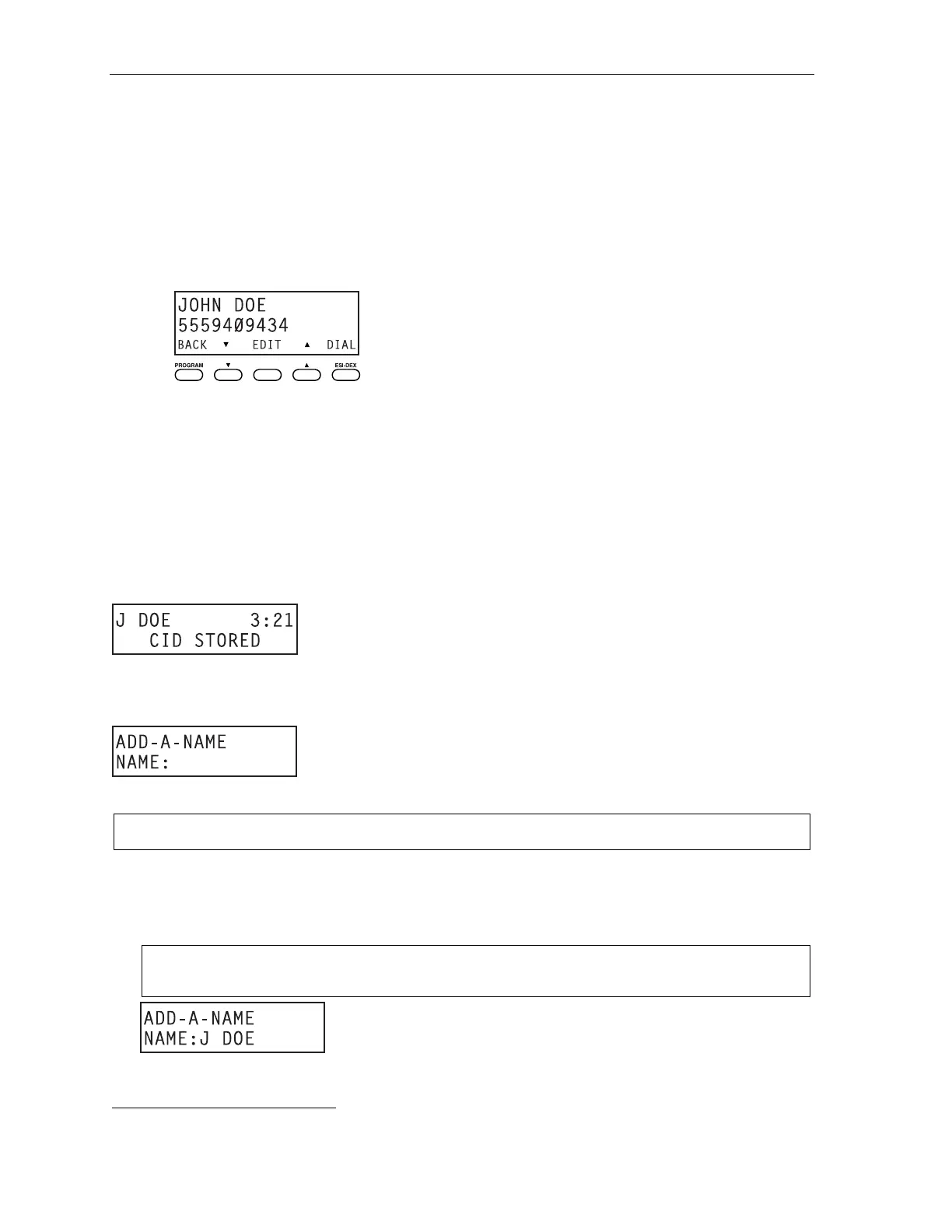 JOHN DOE
5559409434
BACK ▼ EDIT ▲ DIAL

PROGRAM ▼ ▲ ESI-DEX

J DOE 3:21
CID STORED

ADD-A-NAME
NAME:

ADD-A-NAME
NAME:J DOE